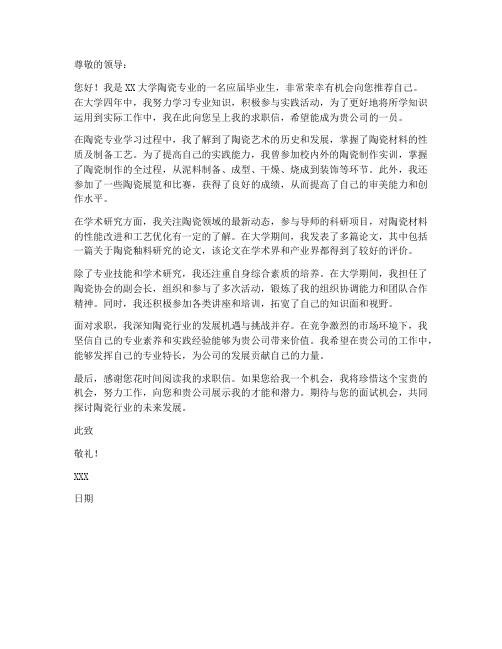 尊敬的领导：

您好！我是XX大学陶瓷专业的一名应届毕业生，非常荣幸有机会向您推荐自己。在大学四年中，我努力学习专业知识，积极参与实践活动，为了更好地将所学知识运用到实际工作中，我在此向您呈上我的求职信，希望能成为贵公司的一员。

在陶瓷专业学习过程中，我了解到了陶瓷艺术的历史和发展，掌握了陶瓷材料的性质及制备工艺。为了提高自己的实践能力，我曾参加校内外的陶瓷制作实训，掌握了陶瓷制作的全过程，从泥料制备、成型、干燥、烧成到装饰等环节。此外，我还参加了一些陶瓷展览和比赛，获得了良好的成绩，从而提高了自己的审美能力和创作水平。

在学术研究方面，我关注陶瓷领域的最新动态，参与导师的科研项目，对陶瓷材料的性能改进和工艺优化有一定的了解。在大学期间，我发表了多篇论文，其中包括一篇关于陶瓷釉料研究的论文，该论文在学术界和产业界都得到了较好的评价。

除了专业技能和学术研究，我还注重自身综合素质的培养。在大学期间，我担任了陶瓷协会的副会长，组织和参与了多次活动，锻炼了我的组织协调能力和团队合作精神。同时，我还积极参加各类讲座和培训，拓宽了自己的知识面和视野。

面对求职，我深知陶瓷行业的发展机遇与挑战并存。在竞争激烈的市场环境下，我坚信自己的专业素养和实践经验能够为贵公司带来价值。我希望在贵公司的工作中，能够发挥自己的专业特长，为公司的发展贡献自己的力量。

最后，感谢您花时间阅读我的求职信。如果您给我一个机会，我将珍惜这个宝贵的机会，努力工作，向您和贵公司展示我的才能和潜力。期待与您的面试机会，共同探讨陶瓷行业的未来发展。

此致

敬礼！

XXX

日期